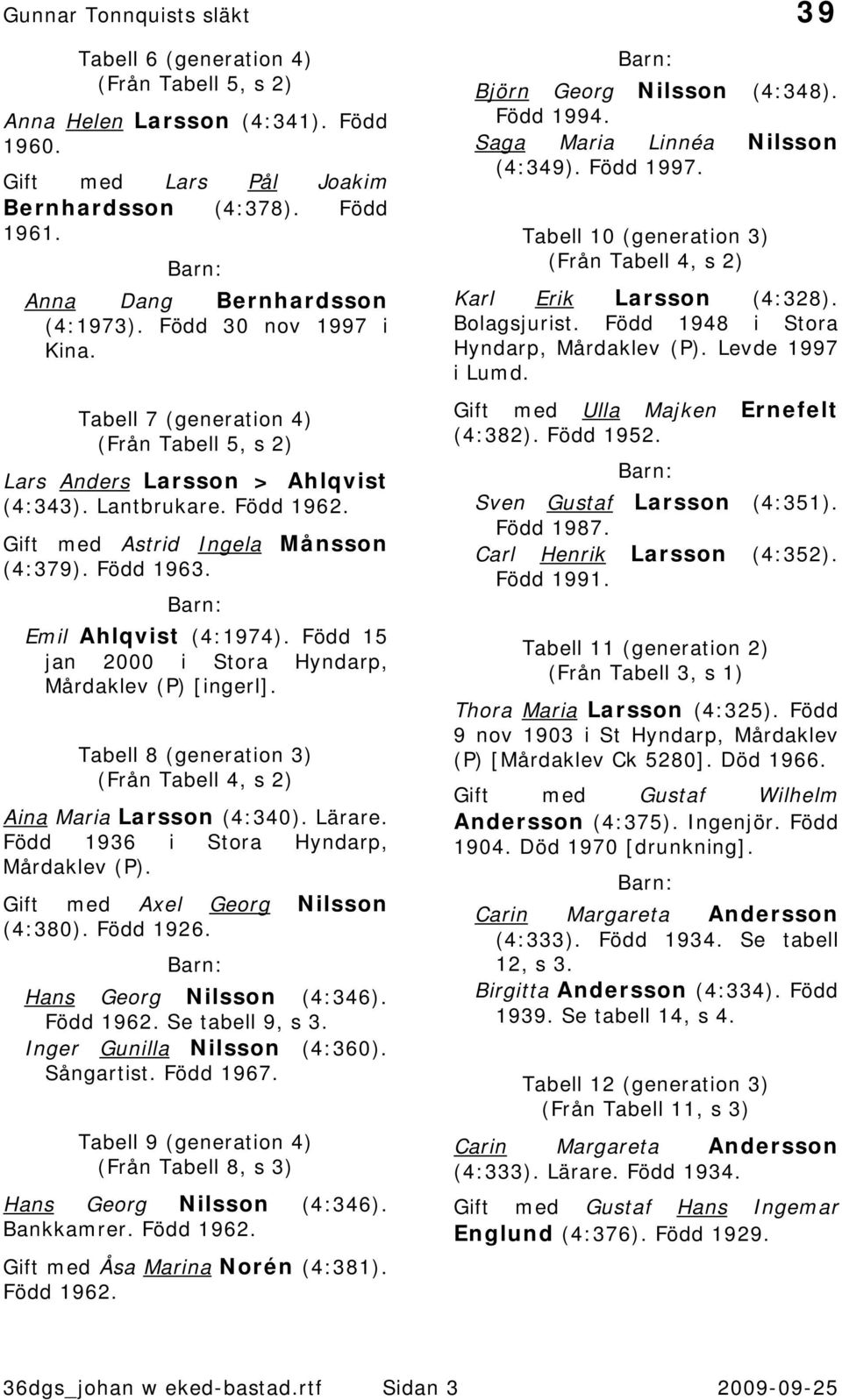 Gunnar Tonnquists släkt 39

Tabell 6 (generation 4)
(Från Tabell 5, s 2)

Anna Helen Larsson (4:341). Född 1960.

Gift med Lars Pål Joakim Bernhardsson (4:378). Född 1961.

Barn:

Anna Dang Bernhardsson (4:1973). Född 30 nov 1997 i Kina.

Tabell 7 (generation 4)
(Från Tabell 5, s 2)

Lars Anders Larsson > Ahlqvist (4:343). Lantbrukare. Född 1962.

Gift med Astrid Ingela Månsson (4:379). Född 1963.

Barn:

Emil Ahlqvist (4:1974). Född 15 jan 2000 i Stora Hyndarp, Mårdaklev (P) [ingerl].

Tabell 8 (generation 3)
(Från Tabell 4, s 2)

Aina Maria Larsson (4:340). Lärare. Född 1936 i Stora Hyndarp, Mårdaklev (P).

Gift med Axel Georg Nilsson (4:380). Född 1926.

Barn:

Hans Georg Nilsson (4:346). Född 1962. Se tabell 9, s 3.
Inger Gunilla Nilsson (4:360). Sångartist. Född 1967.

Tabell 9 (generation 4)
(Från Tabell 8, s 3)

Hans Georg Nilsson (4:346). Bankkamrer. Född 1962.

Gift med Åsa Marina Norén (4:381). Född 1962.

Barn:

Björn Georg Nilsson (4:348). Född 1994.
Saga Maria Linnéa Nilsson (4:349). Född 1997.

Tabell 10 (generation 3)
(Från Tabell 4, s 2)

Karl Erik Larsson (4:328). Bolagsjurist. Född 1948 i Stora Hyndarp, Mårdaklev (P). Levde 1997 i Lumd.

Gift med Ulla Majken Ernefelt (4:382). Född 1952.

Barn:

Sven Gustaf Larsson (4:351). Född 1987.
Carl Henrik Larsson (4:352). Född 1991.

Tabell 11 (generation 2)
(Från Tabell 3, s 1)

Thora Maria Larsson (4:325). Född 9 nov 1903 i St Hyndarp, Mårdaklev (P) [Mårdaklev Ck 5280]. Död 1966.

Gift med Gustaf Wilhelm Andersson (4:375). Ingenjör. Född 1904. Död 1970 [drunkning].

Barn:

Carin Margareta Andersson (4:333). Född 1934. Se tabell 12, s 3.
Birgitta Andersson (4:334). Född 1939. Se tabell 14, s 4.

Tabell 12 (generation 3)
(Från Tabell 11, s 3)

Carin Margareta Andersson (4:333). Lärare. Född 1934.

Gift med Gustaf Hans Ingemar Englund (4:376). Född 1929.

36dgs_johan w eked-bastad.rtf Sidan 3 2009-09-25